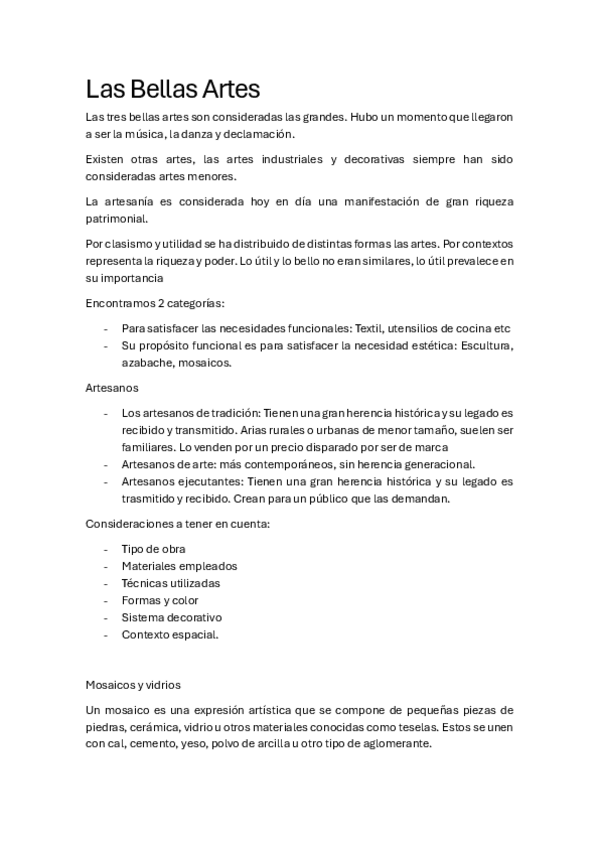 Las Bellas Artes

Las tres bellas artes son consideradas las grandes. Hubo un momento que llegaron a ser la música, la danza y declamación.

Existen otras artes, las artes industriales y decorativas siempre han sido consideradas artes menores.

La artesanía es considerada hoy en día una manifestación de gran riqueza patrimonial.

Por clasismo y utilidad se ha distribuido de distintas formas las artes. Por contextos representa la riqueza y poder. Lo útil y lo bello no eran similares, lo útil prevalece en su importancia

Encontramos 2 categorías:

- Para satisfacer las necesidades funcionales: Textil, utensilios de cocina etc
- Su propósito funcional es para satisfacer la necesidad estética: Escultura, azabache, mosaicos.

Artesanos

- Los artesanos de tradición: Tienen una gran herencia histórica y su legado es recibido y transmitido. Arias rurales o urbanas de menor tamaño, suelen ser familiares. Lo venden por un precio disparado por ser de marca
- Artesanos de arte: más contemporáneos, sin herencia generacional.
- Artesanos ejecutantes: Tienen una gran herencia histórica y su legado es trasmitido y recibido. Crean para un público que las demandan.

Consideraciones a tener en cuenta:

- Tipo de obra
- Materiales empleados
- Técnicas utilizadas
- Formas y color
- Sistema decorativo
- Contexto espacial.

Mosaicos y vidrios

Un mosaico es una expresión artística que se compone de pequeñas piezas de piedras, cerámica, vidrio u otros materiales conocidas como teselas. Estos se unen con cal, cemento, yeso, polvo de arcilla u otro tipo de aglomerante.